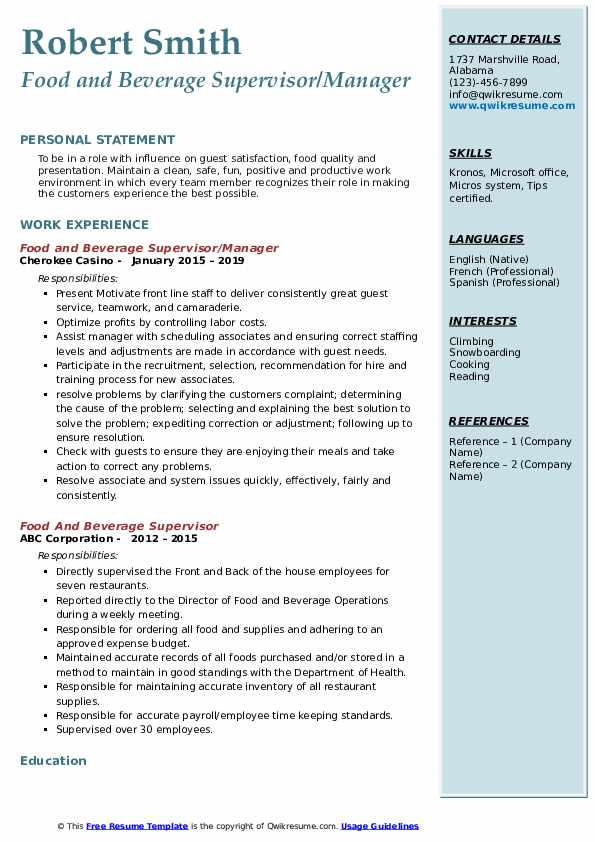 Robert Smith
Food and Beverage Supervisor/Manager

PERSONAL STATEMENT

To be in a role with influence on guest satisfaction, food quality and presentation. Maintain a clean, safe, fun, positive and productive work environment in which every team member recognizes their role in making the customers experience the best possible.

WORK EXPERIENCE

Food and Beverage Supervisor/Manager
Cherokee Casino - January 2015 – 2019

Responsibilities:

- Present Motivate front line staff to deliver consistently great guest service, teamwork, and camaraderie.
- Optimize profits by controlling labor costs.
- Assist manager with scheduling associates and ensuring correct staffing levels and adjustments are made in accordance with guest needs.
- Participate in the recruitment, selection, recommendation for hire and training process for new associates.
- resolve problems by clarifying the customers complaint; determining the cause of the problem; selecting and explaining the best solution to solve the problem; expediting correction or adjustment; following up to ensure resolution.
- Check with guests to ensure they are enjoying their meals and take action to correct any problems.
- Resolve associate and system issues quickly, effectively, fairly and consistently.

Food And Beverage Supervisor
ABC Corporation - 2012 – 2015

Responsibilities:

- Directly supervised the Front and Back of the house employees for seven restaurants.
- Reported directly to the Director of Food and Beverage Operations during a weekly meeting.
- Responsible for ordering all food and supplies and adhering to an approved expense budget.
- Maintained accurate records of all foods purchased and/or stored in a method to maintain in good standings with the Department of Health.
- Responsible for maintaining accurate inventory of all restaurant supplies.
- Responsible for accurate payroll/employee time keeping standards.
- Supervised over 30 employees.

Education

CONTACT DETAILS

1737 Marshville Road, Alabama
(123)-456-7899
info@qwikresume.com
www.qwikresume.com

SKILLS

Kronos, Microsoft office, Micros system, Tips certified.

LANGUAGES

English (Native)
French (Professional)
Spanish (Professional)

INTERESTS

Climbing
Snowboarding
Cooking
Reading

REFERENCES

Reference – 1 (Company Name)
Reference – 2 (Company Name)

© This Free Resume Template is the copyright of Qwikresume.com. Usage Guidelines